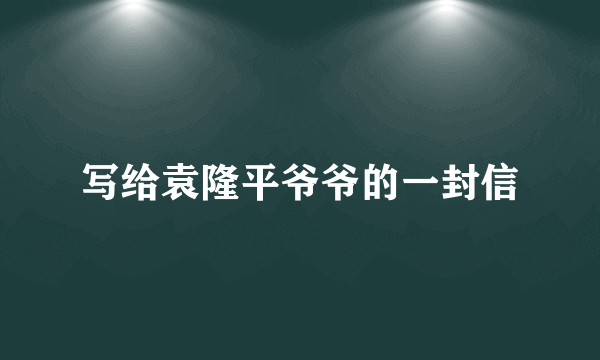 写给袁隆平爷爷的一封信